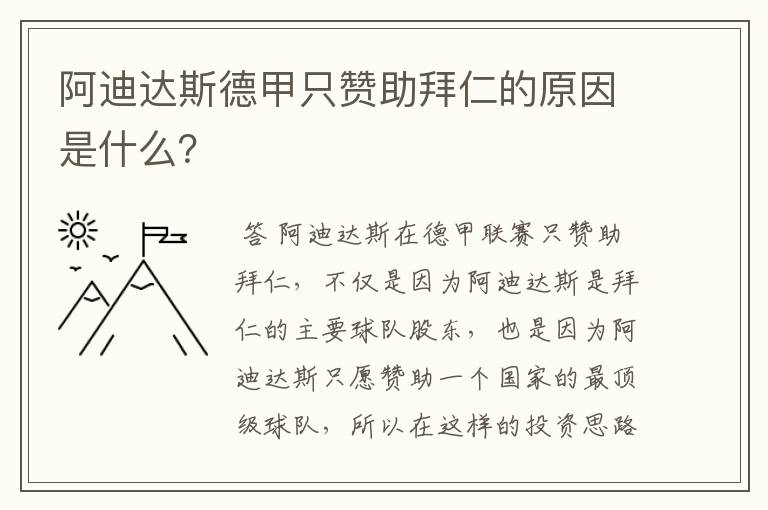 阿迪达斯德甲只赞助拜仁的原因是什么?

答 阿迪达斯在德甲联赛只赞助拜仁，不仅是因为阿迪达斯是拜仁的主要球队股东，也是因为阿迪达斯只愿赞助一个国家的最顶级球队，所以在这样的投资思路